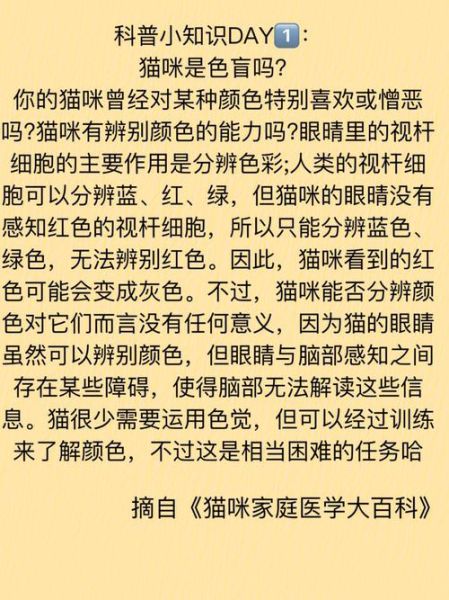 科普小知识DAY1️⃣:
猫咪是色盲吗?
你的猫咪曾经对某种颜色特别喜欢或憎恶吗?猫咪有辨别颜色的能力吗?眼睛里的视杆细胞的主要作用是分辨色彩;人类的视杆细胞可以分辨蓝、红、绿，但猫咪的眼睛没有感知红色的视杆细胞，所以只能分辨蓝色、绿色，无法辨别红色。因此，猫咪看到的红色可能会变成灰色。不过，猫咪能否分辨颜色对它们而言没有任何意义，因为猫的眼睛虽然可以辨别颜色，但眼睛与脑部感知之间存在某些障碍，使得脑部无法解读这些信息。猫很少需要运用色觉，但可以经过训练来了解颜色，不过这是相当困难的任务哈

摘自《猫咪家庭医学大百科》